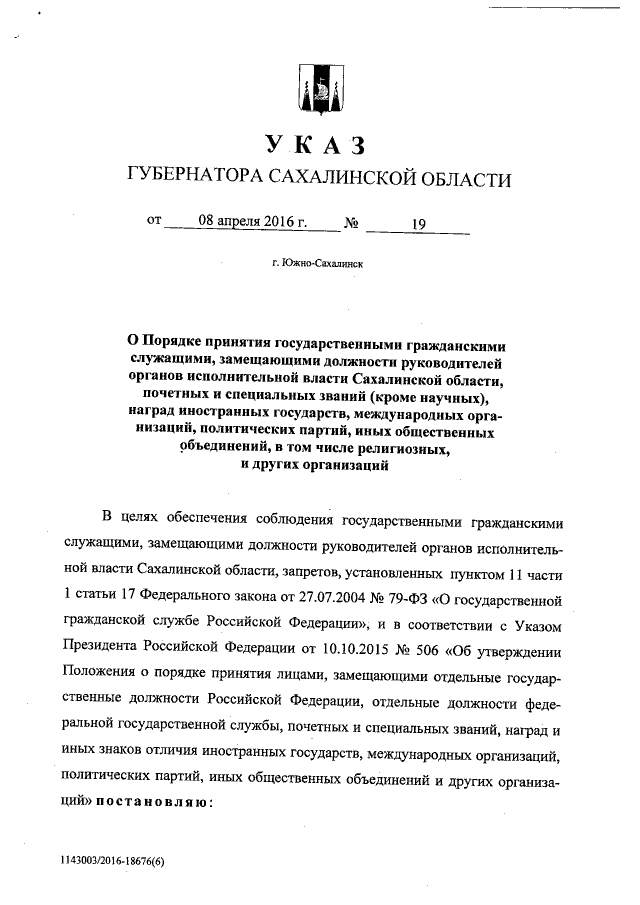 УКАЗ
ГУБЕРНАТОРА САХАЛИНСКОЙ ОБЛАСТИ

от 08 апреля 2016 г. № 19

г. Южно-Сахалинск

О Порядке принятия государственными гражданскими служащими, замещающими должности руководителей органов исполнительной власти Сахалинской области, почетных и специальных званий (кроме научных), наград иностранных государств, международных организаций, политических партий, иных общественных объединений, в том числе религиозных, и других организаций

В целях обеспечения соблюдения государственными гражданскими служащими, замещающими должности руководителей органов исполнительной власти Сахалинской области, запретов, установленных пунктом 11 части 1 статьи 17 Федерального закона от 27.07.2004 № 79-ФЗ «О государственной гражданской службе Российской Федерации», и в соответствии с Указом Президента Российской Федерации от 10.10.2015 № 506 «Об утверждении Положения о порядке принятия лицами, замещающими отдельные государственные должности Российской Федерации, отдельные должности федеральной государственной службы, почетных и специальных званий, наград и иных знаков отличия иностранных государств, международных организаций, политических партий, иных общественных объединений и других организаций» постановляю:

1143003/2016-18676(6)